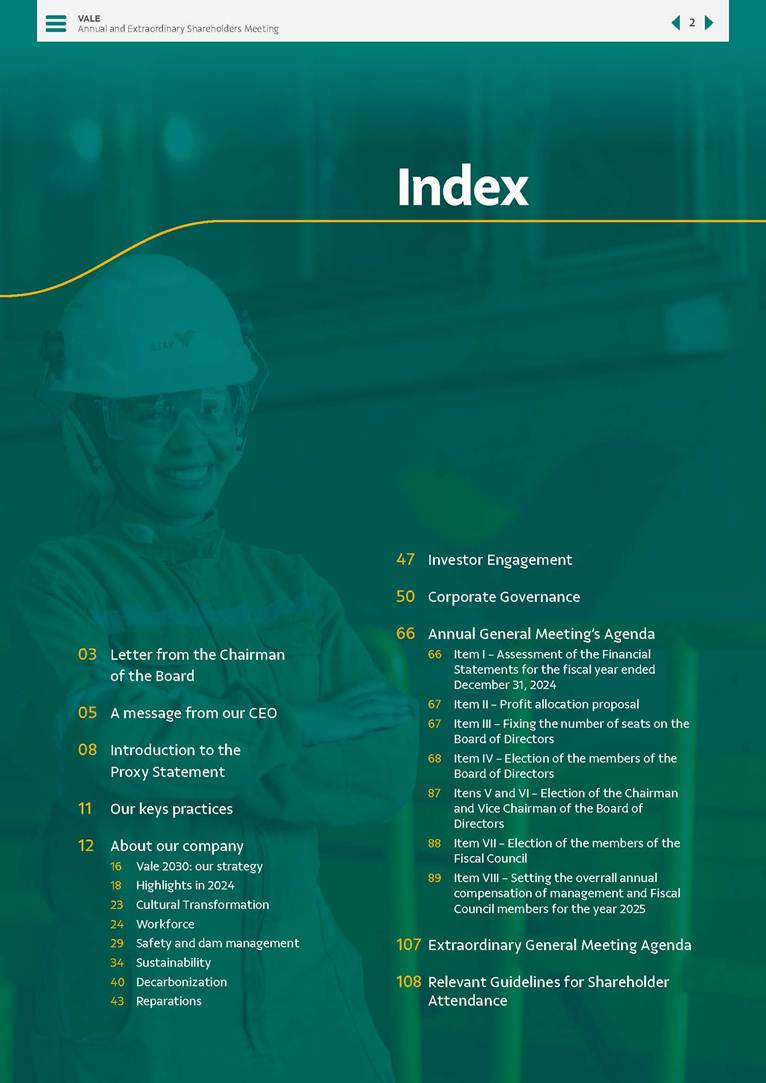 VALE
Annual and Extraordinary Shareholders Meeting

2

Index

03 Letter from the Chairman of the Board

05 A message from our CEO

08 Introduction to the Proxy Statement

11 Our keys practices

12 About our company
16 Vale 2030: our strategy
18 Highlights in 2024
23 Cultural Transformation
24 Workforce
29 Safety and dam management
34 Sustainability
40 Decarbonization
43 Reparations

47 Investor Engagement

50 Corporate Governance

66 Annual General Meeting's Agenda
66 Item I – Assessment of the Financial Statements for the fiscal year ended December 31, 2024
67 Item II – Profit allocation proposal
67 Item III – Fixing the number of seats on the Board of Directors
68 Item IV – Election of the members of the Board of Directors
87 Itens V and VI – Election of the Chairman and Vice Chairman of the Board of Directors
88 Item VII – Election of the members of the Fiscal Council
89 Item VIII – Setting the overrall annual compensation of management and Fiscal Council members for the year 2025

107 Extraordinary General Meeting Agenda

108 Relevant Guidelines for Shareholder Attendance